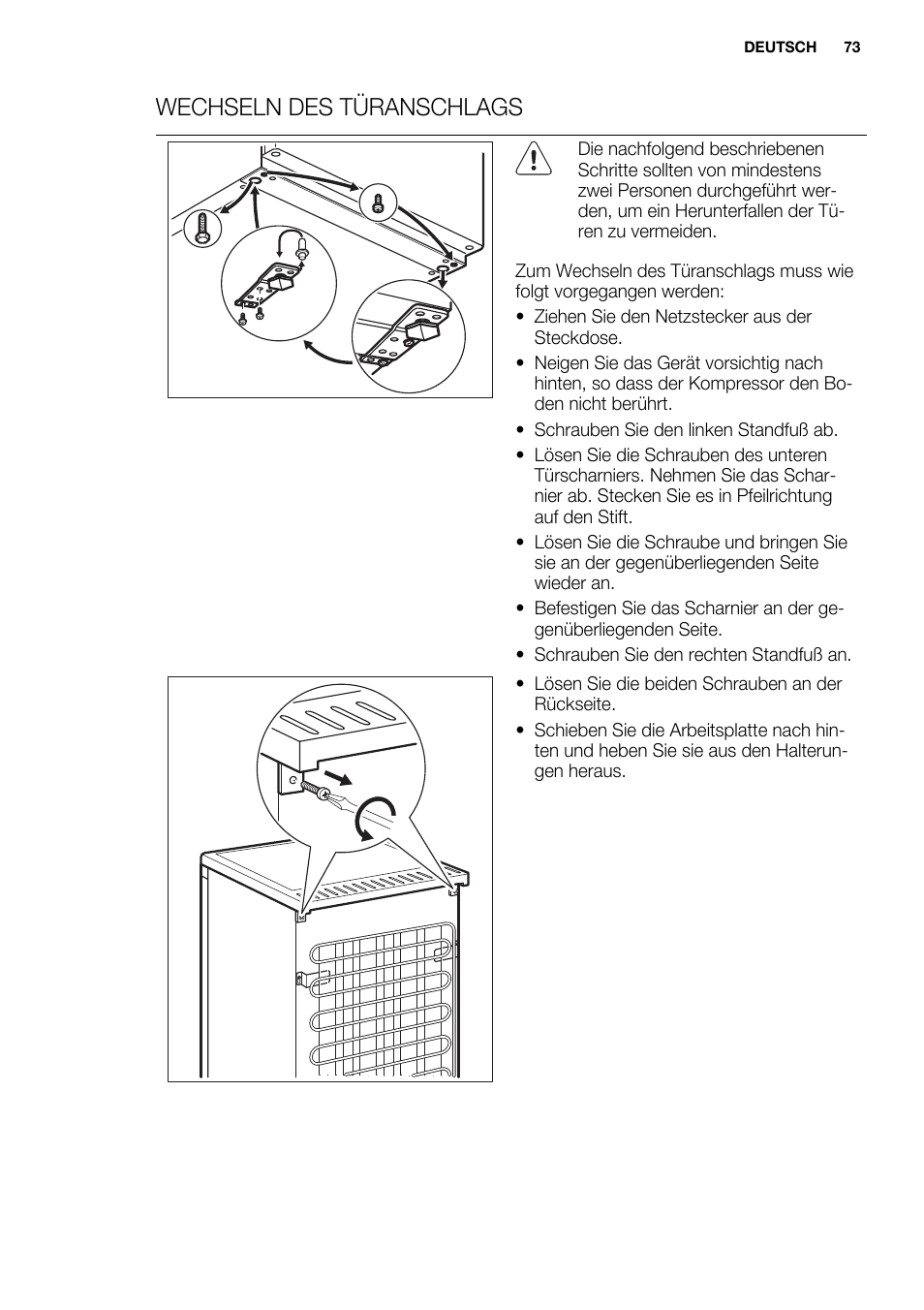 DEUTSCH 73

WECHSELN DES TÜRANSCHLAGS

Die nachfolgend beschriebenen Schritte sollten von mindestens zwei Personen durchgeführt werden, um ein Herunterfallen der Türen zu vermeiden.

Zum Wechseln des Türanschlags muss wie folgt vorgegangen werden:

• Ziehen Sie den Netzstecker aus der Steckdose.
• Neigen Sie das Gerät vorsichtig nach hinten, so dass der Kompressor den Boden nicht berührt.
• Schrauben Sie den linken Standfuß ab.
• Lösen Sie die Schrauben des unteren Türscharniers. Nehmen Sie das Scharnier ab. Stecken Sie es in Pfeilrichtung auf den Stift.
• Lösen Sie die Schraube und bringen Sie sie an der gegenüberliegenden Seite wieder an.
• Befestigen Sie das Scharnier an der gegenüberliegenden Seite.
• Schrauben Sie den rechten Standfuß an.

• Lösen Sie die beiden Schrauben an der Rückseite.
• Schieben Sie die Arbeitsplatte nach hinten und heben Sie sie aus den Halterungen heraus.